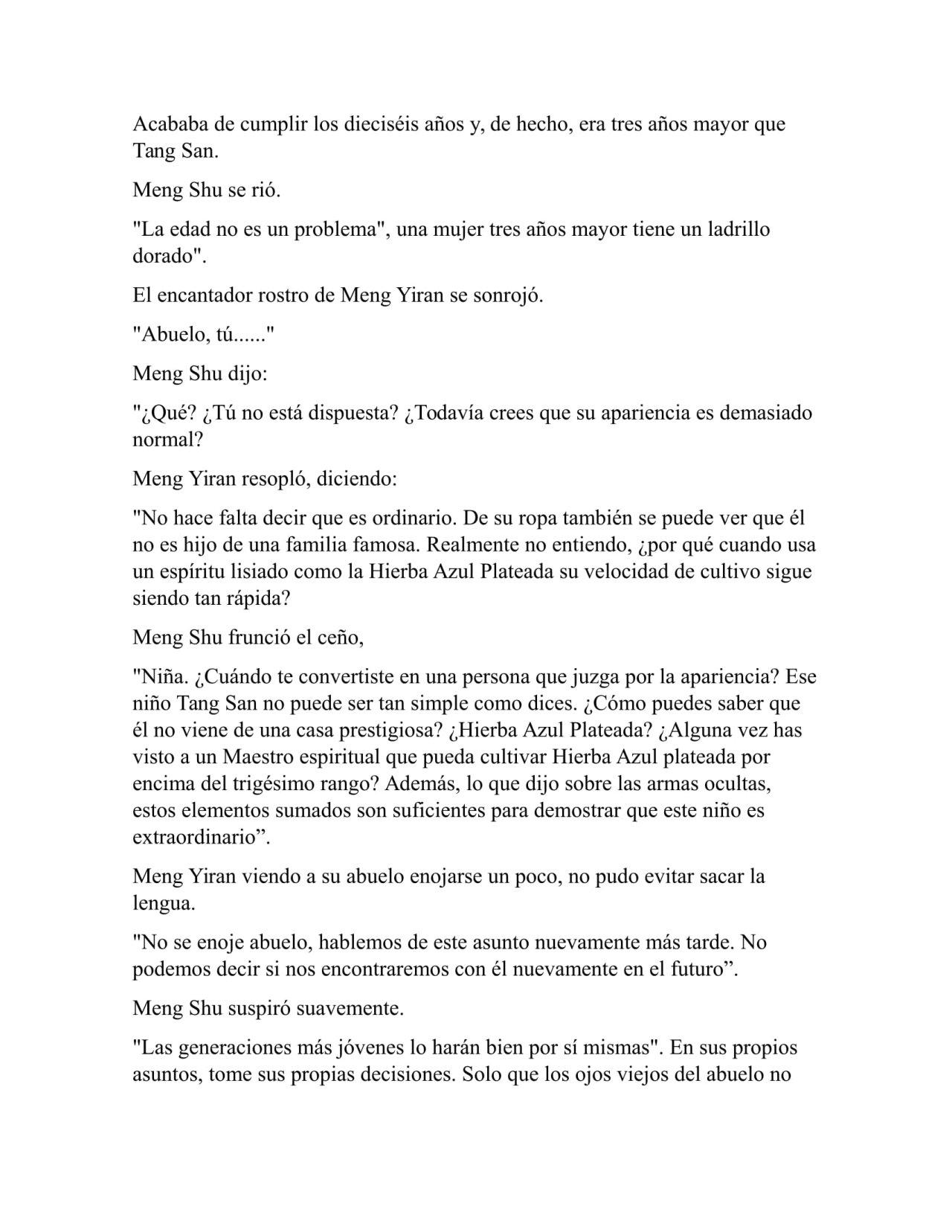 Acababa de cumplir los dieciséis años y, de hecho, era tres años mayor que Tang San.

Meng Shu se rió.

"La edad no es un problema", una mujer tres años mayor tiene un ladrillo dorado".

El encantador rostro de Meng Yiran se sonrojó.

"Abuelo, tú......"

Meng Shu dijo:

"¿Qué? ¿Tú no está dispuesta? ¿Todavía crees que su apariencia es demasiado normal?

Meng Yiran resopló, diciendo:

"No hace falta decir que es ordinario. De su ropa también se puede ver que él no es hijo de una familia famosa. Realmente no entiendo, ¿por qué cuando usa un espíritu lisiado como la Hierba Azul Plateada su velocidad de cultivo sigue siendo tan rápida?

Meng Shu frunció el ceño,

"Niña. ¿Cuándo te convertiste en una persona que juzga por la apariencia? Ese niño Tang San no puede ser tan simple como dices. ¿Cómo puedes saber que él no viene de una casa prestigiosa? ¿Hierba Azul Plateada? ¿Alguna vez has visto a un Maestro espiritual que pueda cultivar Hierba Azul plateada por encima del trigésimo rango? Además, lo que dijo sobre las armas ocultas, estos elementos sumados son suficientes para demostrar que este niño es extraordinario”.

Meng Yiran viendo a su abuelo enojarse un poco, no pudo evitar sacar la lengua.

"No se enoje abuelo, hablemos de este asunto nuevamente más tarde. No podemos decir si nos encontraremos con él nuevamente en el futuro”.

Meng Shu suspiró suavemente.

"Las generaciones más jóvenes lo harán bien por sí mismas". En sus propios asuntos, tome sus propias decisiones. Solo que los ojos viejos del abuelo no